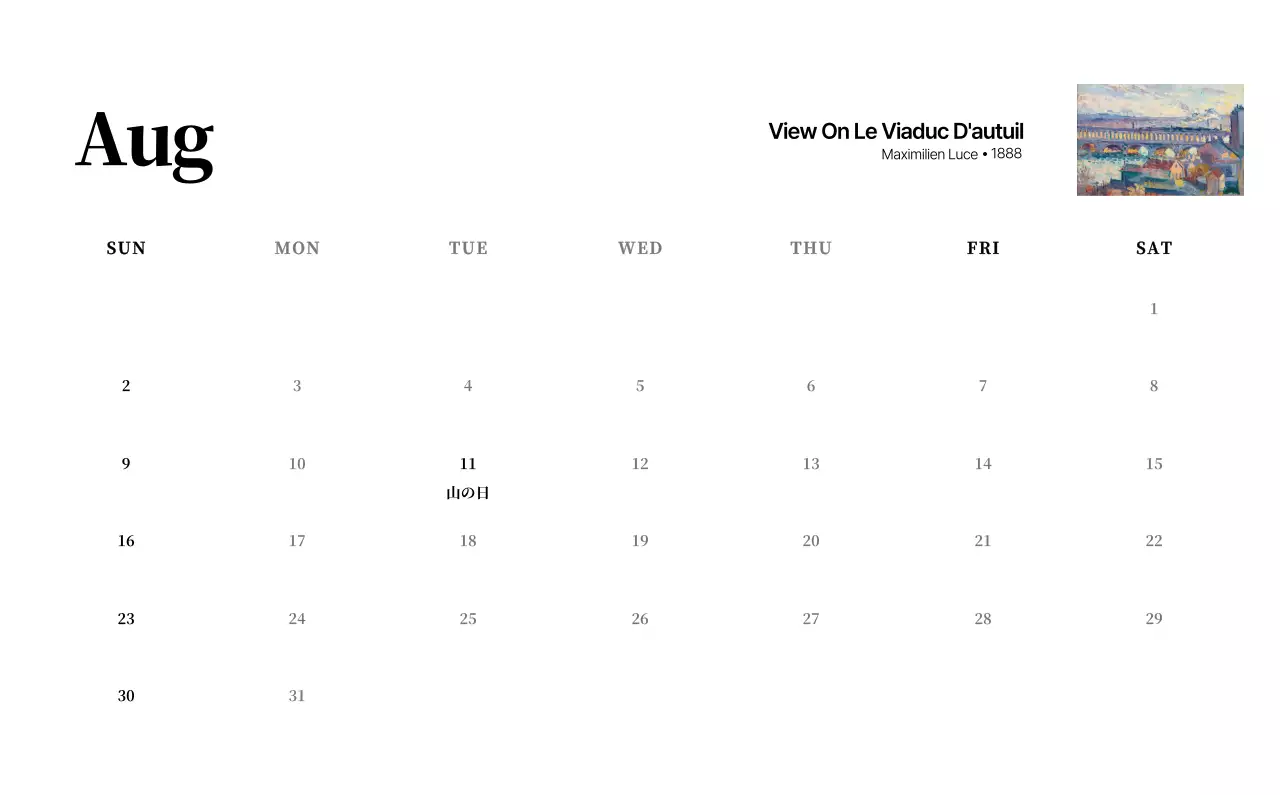 Aug

View On Le Viaduc D'autuil
Maximilien Luce • 1888

| SUN | MON | TUE | WED | THU | FRI | SAT |
|---|---|---|---|---|---|---|
| | | | | | | 1 |
| 2 | 3 | 4 | 5 | 6 | 7 | 8 |
| 9 | 10 | 11 山の日 | 12 | 13 | 14 | 15 |
| 16 | 17 | 18 | 19 | 20 | 21 | 22 |
| 23 | 24 | 25 | 26 | 27 | 28 | 29 |
| 30 | 31 | | | | | |